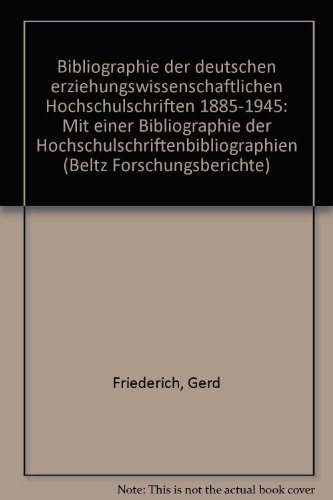 Bibliographie der deutschen erziehungswissenschaftlichen Hochschulschriften 1885-1945: Mit einer Bibliographie der Hochschulschriftenbibliographien (Beltz Forschungsberichte)

Friederich, Gerd

Note: This is not the actual book cover